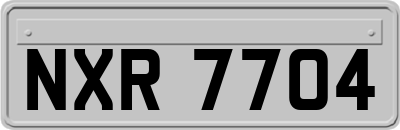 NXR 7704